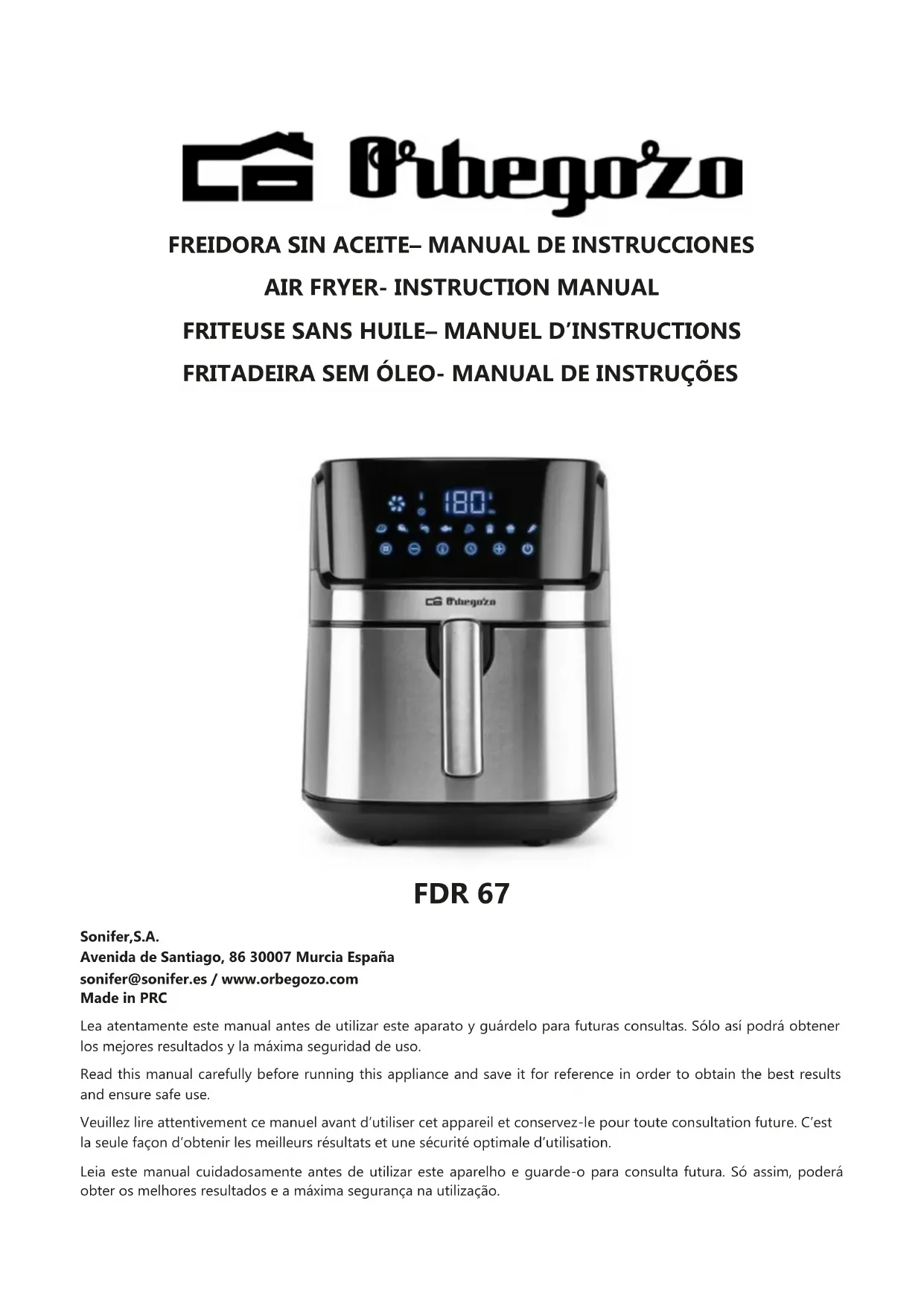 Orbegozo

FREIDORA SIN ACEITE– MANUAL DE INSTRUCCIONES
AIR FRYER- INSTRUCTION MANUAL
FRITEUSE SANS HUILE– MANUEL D'INSTRUCTIONS
FRITADEIRA SEM ÓLEO- MANUAL DE INSTRUÇÕES

180

Orbegozo

FDR 67

Sonifer,S.A.
Avenida de Santiago, 86 30007 Murcia España
sonifer@sonifer.es / www.orbegozo.com
Made in PRC

Lea atentamente este manual antes de utilizar este aparato y guárdelo para futuras consultas. Sólo así podrá obtener los mejores resultados y la máxima seguridad de uso.

Read this manual carefully before running this appliance and save it for reference in order to obtain the best results and ensure safe use.

Veuillez lire attentivement ce manuel avant d'utiliser cet appareil et conservez-le pour toute consultation future. C'est la seule façon d'obtenir les meilleurs résultats et une sécurité optimale d'utilisation.

Leia este manual cuidadosamente antes de utilizar este aparelho e guarde-o para consulta futura. Só assim, poderá obter os melhores resultados e a máxima segurança na utilização.